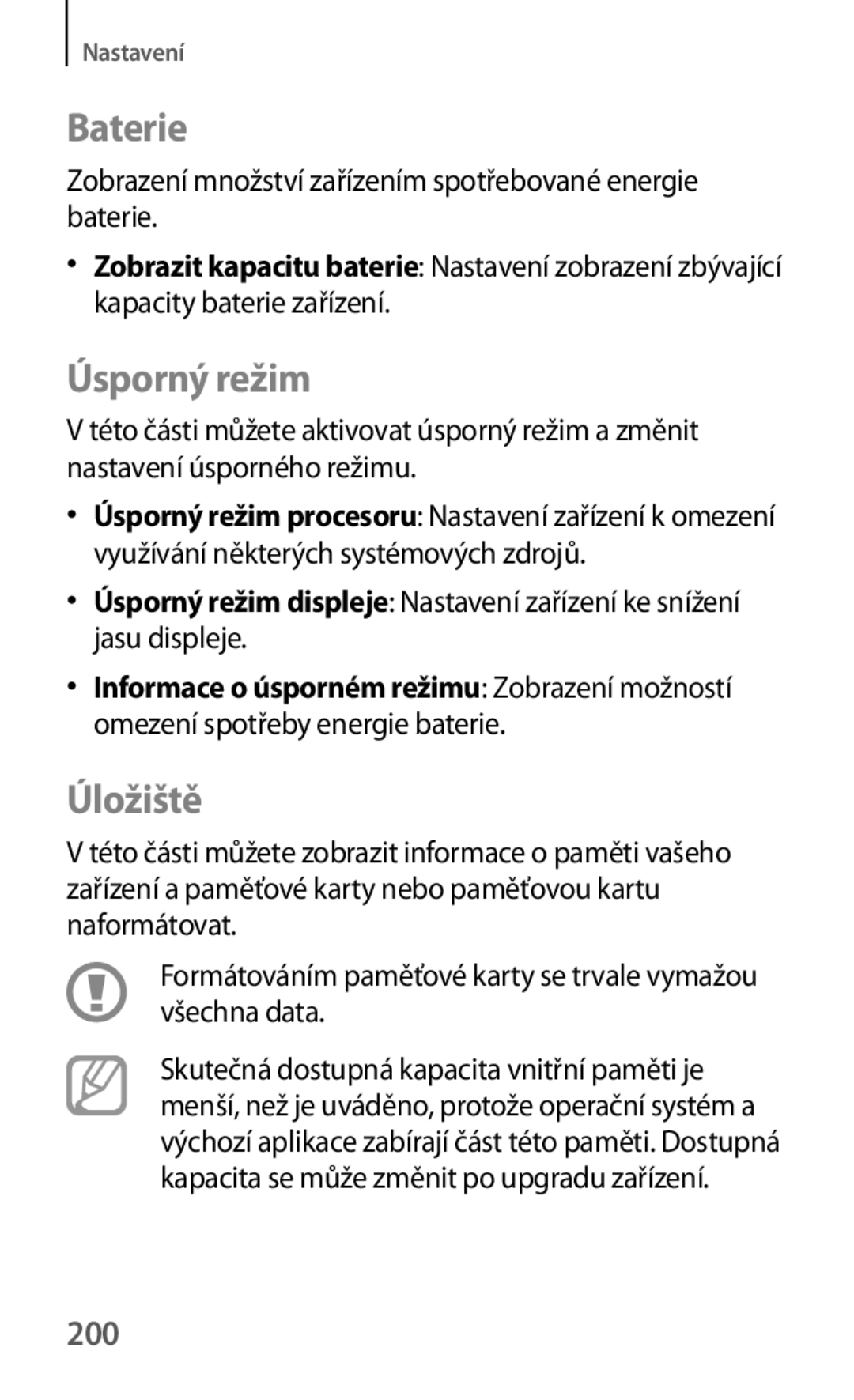 Nastavení

Baterie

Zobrazení množství zařízením spotřebované energie baterie.

• Zobrazit kapacitu baterie: Nastavení zobrazení zbývající kapacity baterie zařízení.

Úsporný režim

V této části můžete aktivovat úsporný režim a změnit nastavení úsporného režimu.

• Úsporný režim procesoru: Nastavení zařízení k omezení využívání některých systémových zdrojů.

• Úsporný režim displeje: Nastavení zařízení ke snížení jasu displeje.

• Informace o úsporném režimu: Zobrazení možností omezení spotřeby energie baterie.

Úložiště

V této části můžete zobrazit informace o paměti vašeho zařízení a paměťové karty nebo paměťovou kartu naformátovat.

Formátováním paměťové karty se trvale vymažou všechna data.

Skutečná dostupná kapacita vnitřní paměti je menší, než je uváděno, protože operační systém a výchozí aplikace zabírají část této paměti. Dostupná kapacita se může změnit po upgradu zařízení.

200